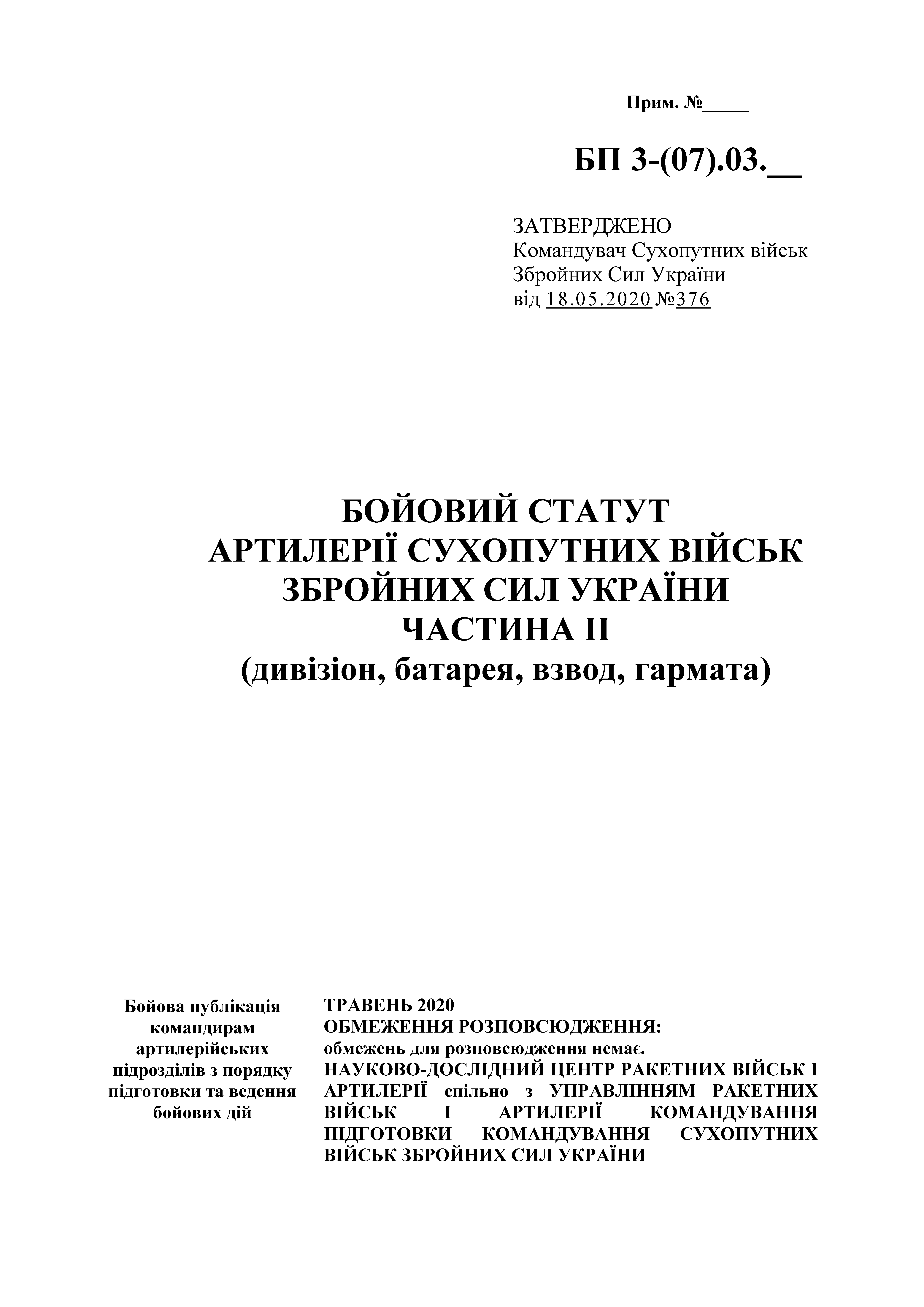 Прим. №_____

БП 3-(07).03.__

ЗАТВЕРДЖЕНО
Командувач Сухопутних військ
Збройних Сил України
від 18.05.2020 №376

БОЙОВИЙ СТАТУТ
АРТИЛЕРІЇ СУХОПУТНИХ ВІЙСЬК
ЗБРОЙНИХ СИЛ УКРАЇНИ
ЧАСТИНА II
(дивізіон, батарея, взвод, гармата)

Бойова публікація командирам артилерійських підрозділів з порядку підготовки та ведення бойових дій

ТРАВЕНЬ 2020
ОБМЕЖЕННЯ РОЗПОВСЮДЖЕННЯ:
обмежень для розповсюдження немає.
НАУКОВО-ДОСЛІДНИЙ ЦЕНТР РАКЕТНИХ ВІЙСЬК І АРТИЛЕРІЇ спільно з УПРАВЛІННЯМ РАКЕТНИХ ВІЙСЬК І АРТИЛЕРІЇ КОМАНДУВАННЯ ПІДГОТОВКИ КОМАНДУВАННЯ СУХОПУТНИХ ВІЙСЬК ЗБРОЙНИХ СИЛ УКРАЇНИ